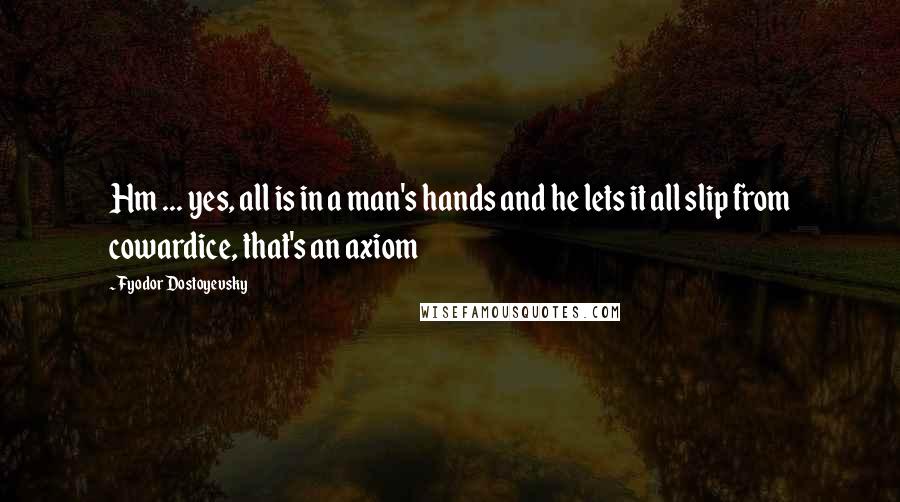 Hm ... yes, all is in a man's hands and he lets it all slip from cowardice, that's an axiom

- Fyodor Dostoyevsky

WISEFAMOUSQUOTES.COM